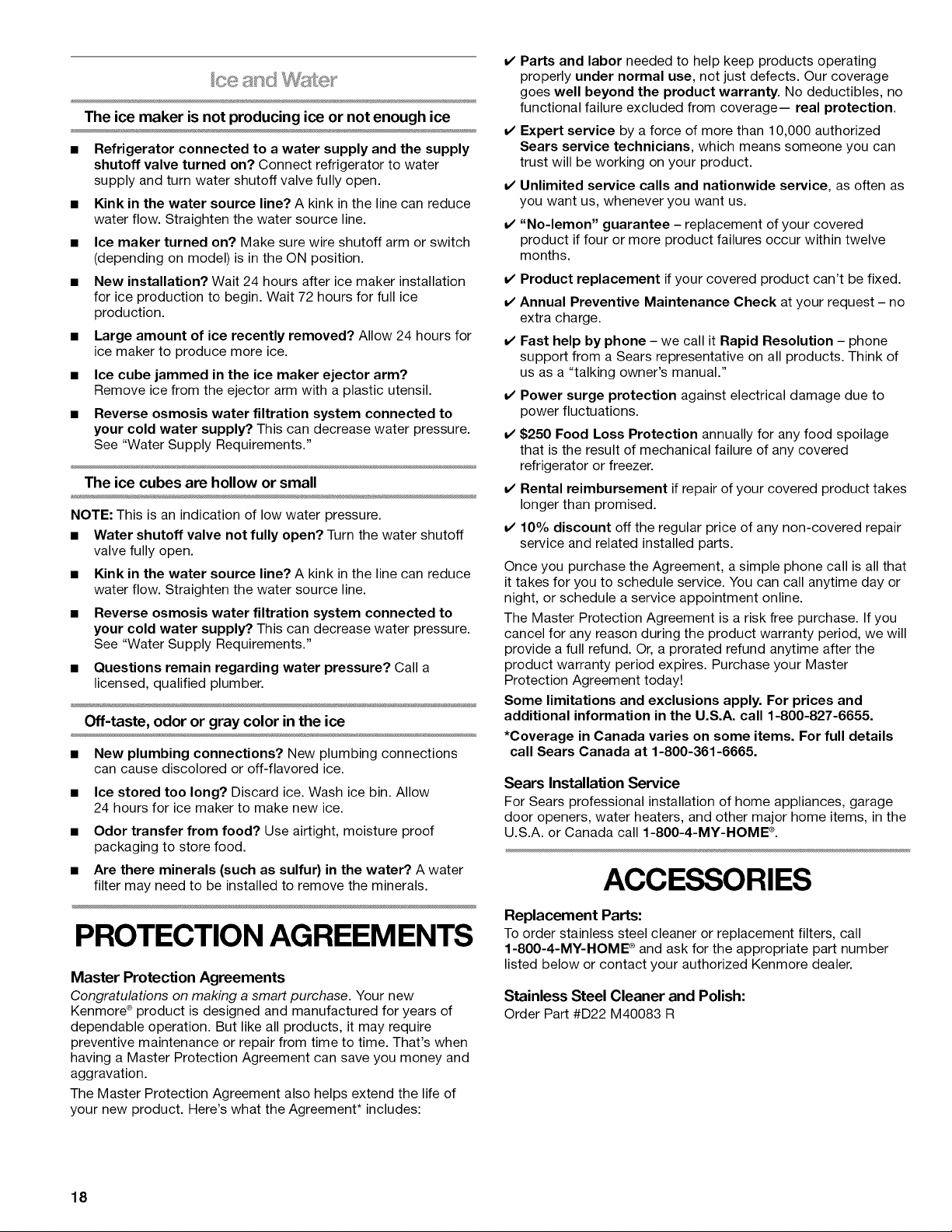 Ice and Water

The ice maker is not producing ice or not enough ice

■ Refrigerator connected to a water supply and the supply shutoff valve turned on? Connect refrigerator to water supply and turn water shutoff valve fully open.

■ Kink in the water source line? A kink in the line can reduce water flow. Straighten the water source line.

■ Ice maker turned on? Make sure wire shutoff arm or switch (depending on model) is in the ON position.

■ New installation? Wait 24 hours after ice maker installation for ice production to begin. Wait 72 hours for full ice production.

■ Large amount of ice recently removed? Allow 24 hours for ice maker to produce more ice.

■ Ice cube jammed in the ice maker ejector arm? Remove ice from the ejector arm with a plastic utensil.

■ Reverse osmosis water filtration system connected to your cold water supply? This can decrease water pressure. See "Water Supply Requirements."

The ice cubes are hollow or small

NOTE: This is an indication of low water pressure.

■ Water shutoff valve not fully open? Turn the water shutoff valve fully open.

■ Kink in the water source line? A kink in the line can reduce water flow. Straighten the water source line.

■ Reverse osmosis water filtration system connected to your cold water supply? This can decrease water pressure. See "Water Supply Requirements."

■ Questions remain regarding water pressure? Call a licensed, qualified plumber.

Off-taste, odor or gray color in the ice

■ New plumbing connections? New plumbing connections can cause discolored or off-flavored ice.

■ Ice stored too long? Discard ice. Wash ice bin. Allow 24 hours for ice maker to make new ice.

■ Odor transfer from food? Use airtight, moisture proof packaging to store food.

■ Are there minerals (such as sulfur) in the water? A water filter may need to be installed to remove the minerals.

PROTECTION AGREEMENTS

Master Protection Agreements

Congratulations on making a smart purchase. Your new Kenmore® product is designed and manufactured for years of dependable operation. But like all products, it may require preventive maintenance or repair from time to time. That's when having a Master Protection Agreement can save you money and aggravation.

The Master Protection Agreement also helps extend the life of your new product. Here's what the Agreement* includes:

✔ Parts and labor needed to help keep products operating properly under normal use, not just defects. Our coverage goes well beyond the product warranty. No deductibles, no functional failure excluded from coverage— real protection.

✔ Expert service by a force of more than 10,000 authorized Sears service technicians, which means someone you can trust will be working on your product.

✔ Unlimited service calls and nationwide service, as often as you want us, whenever you want us.

✔ "No-lemon" guarantee – replacement of your covered product if four or more product failures occur within twelve months.

✔ Product replacement if your covered product can't be fixed.

✔ Annual Preventive Maintenance Check at your request – no extra charge.

✔ Fast help by phone – we call it Rapid Resolution – phone support from a Sears representative on all products. Think of us as a "talking owner's manual."

✔ Power surge protection against electrical damage due to power fluctuations.

✔ $250 Food Loss Protection annually for any food spoilage that is the result of mechanical failure of any covered refrigerator or freezer.

✔ Rental reimbursement if repair of your covered product takes longer than promised.

✔ 10% discount off the regular price of any non-covered repair service and related installed parts.

Once you purchase the Agreement, a simple phone call is all that it takes for you to schedule service. You can call anytime day or night, or schedule a service appointment online.

The Master Protection Agreement is a risk free purchase. If you cancel for any reason during the product warranty period, we will provide a full refund. Or, a prorated refund anytime after the product warranty period expires. Purchase your Master Protection Agreement today!

Some limitations and exclusions apply. For prices and additional information in the U.S.A. call 1-800-827-6655.

*Coverage in Canada varies on some items. For full details call Sears Canada at 1-800-361-6665.

Sears Installation Service

For Sears professional installation of home appliances, garage door openers, water heaters, and other major home items, in the U.S.A. or Canada call 1-800-4-MY-HOME®.

ACCESSORIES

Replacement Parts:

To order stainless steel cleaner or replacement filters, call 1-800-4-MY-HOME® and ask for the appropriate part number listed below or contact your authorized Kenmore dealer.

Stainless Steel Cleaner and Polish:

Order Part #D22 M40083 R

18